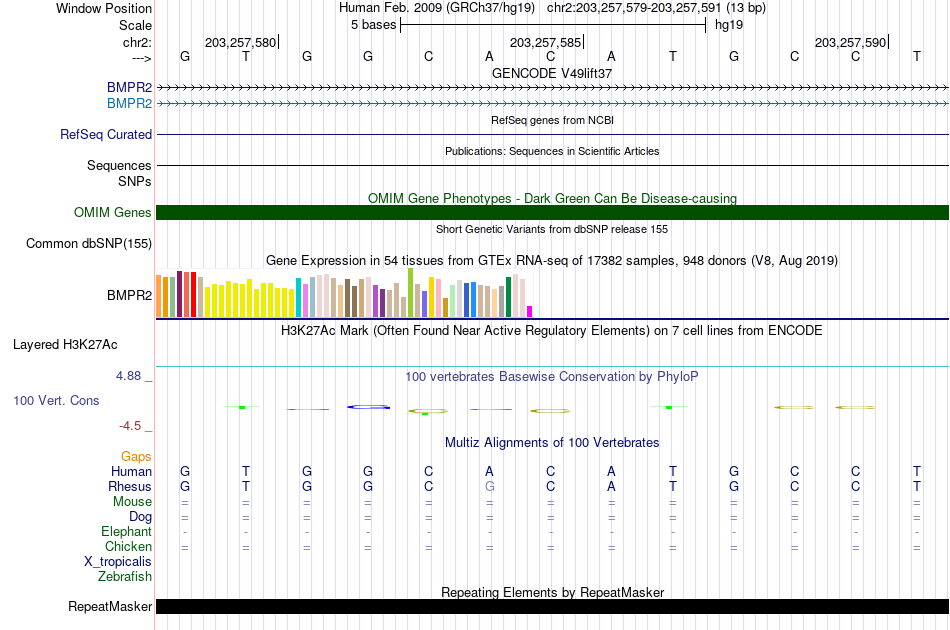 Window Position Human Feb. 2009 (GRCh37/hg19) chr2:203,257,579-203,257,591 (13 bp)
Scale 5 bases hg19
chr2: 203,257,580 203,257,585 203,257,590
---> G T G G C A C A T G C C T
GENCODE V49lift37
BMPR2
BMPR2
RefSeq genes from NCBI
RefSeq Curated
Publications: Sequences in Scientific Articles
Sequences
SNPs
OMIM Gene Phenotypes - Dark Green Can Be Disease-causing
OMIM Genes
Short Genetic Variants from dbSNP release 155
Common dbSNP(155)
Gene Expression in 54 tissues from GTEx RNA-seq of 17382 samples, 948 donors (V8, Aug 2019)
BMPR2
H3K27Ac Mark (Often Found Near Active Regulatory Elements) on 7 cell lines from ENCODE
Layered H3K27Ac
4.88 _
100 vertebrates Basewise Conservation by PhyloP
100 Vert. Cons
-4.5 _
Multiz Alignments of 100 Vertebrates
Gaps
Human G T G G C A C A T G C C T
Rhesus G T G G C G C A T G C C T
Mouse = = = = = = = = = = = = =
Dog = = = = = = = = = = = = =
Elephant - - - - - - - - - - - - -
Chicken = = = = = = = = = = = = =
X_tropicalis
Zebrafish
Repeating Elements by RepeatMasker
RepeatMasker